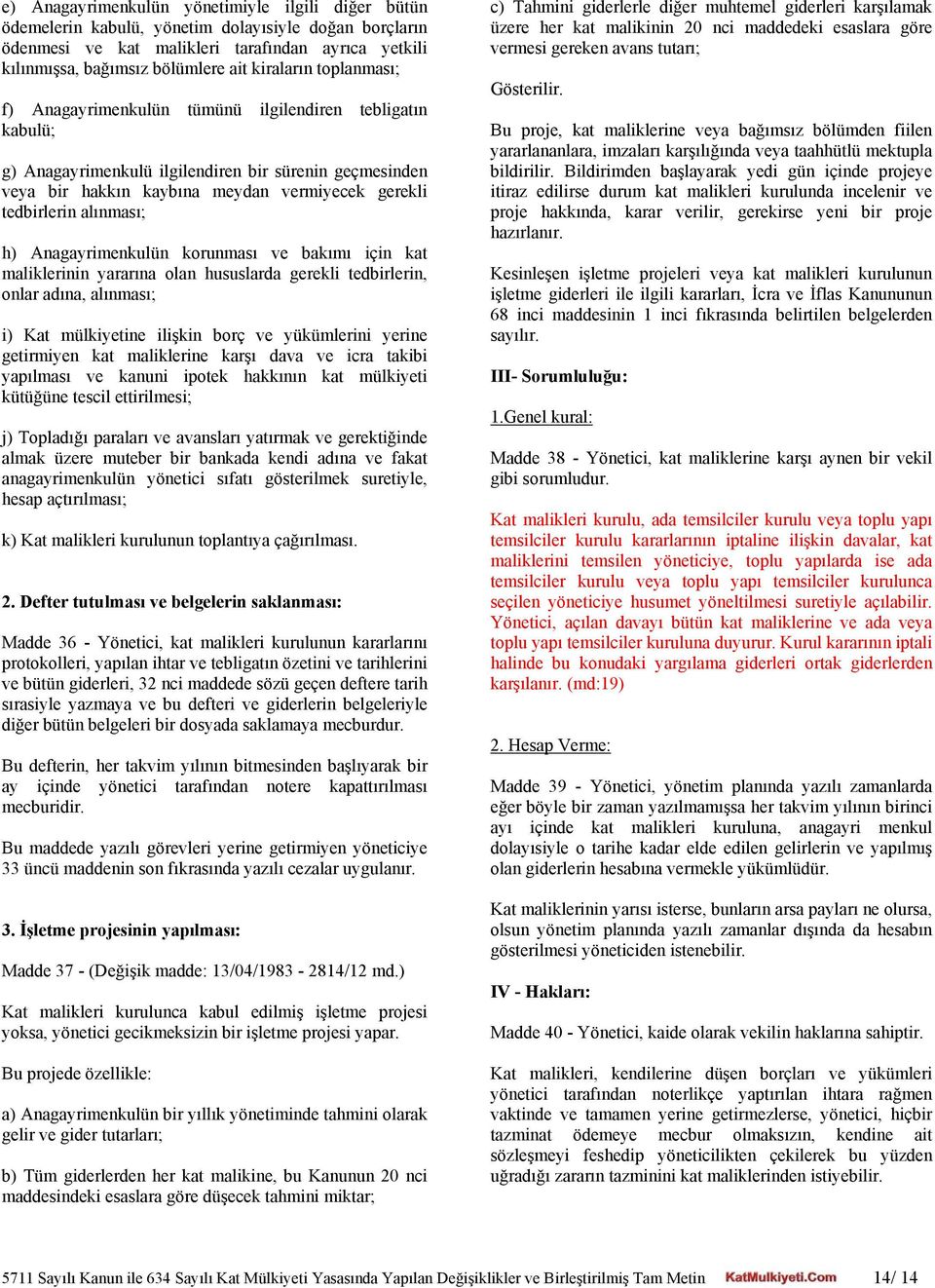 e) Anagayrimenkulün yönetimiyle ilgili diğer bütün ödemelerin kabulü, yönetim dolayısiyle doğan borçların ödenmesi ve kat malikleri tarafından ayrıca yetkili kılınmışsa, bağımsız bölümlere ait kiraların toplanması;

f) Anagayrimenkulün tümünü ilgilendiren tebligatın kabulü;

g) Anagayrimenkulü ilgilendiren bir sürenin geçmesinden veya bir hakkın kaybına meydan vermiyecek gerekli tedbirlerin alınması;

h) Anagayrimenkulün korunması ve bakımı için kat maliklerinin yararına olan hususlarda gerekli tedbirlerin, onlar adına, alınması;

i) Kat mülkiyetine ilişkin borç ve yükümlerini yerine getirmiyen kat maliklerine karşı dava ve icra takibi yapılması ve kanuni ipotek hakkının kat mülkiyeti kütüğüne tescil ettirilmesi;

j) Topladığı paraları ve avansları yatırmak ve gerektiğinde almak üzere muteber bir bankada kendi adına ve fakat anagayrimenkulün yönetici sıfatı gösterilmek suretiyle, hesap açtırılması;

k) Kat malikleri kurulunun toplantıya çağırılması.

2. Defter tutulması ve belgelerin saklanması:

Madde 36 - Yönetici, kat malikleri kurulunun kararlarını protokolleri, yapılan ihtar ve tebligatın özetini ve tarihlerini ve bütün giderleri, 32 nci maddede sözü geçen deftere tarih sırasiyle yazmaya ve bu defteri ve giderlerin belgeleriyle diğer bütün belgeleri bir dosyada saklamaya mecburdur.

Bu defterin, her takvim yılının bitmesinden başlıyarak bir ay içinde yönetici tarafından notere kapattırılması mecburidir.

Bu maddede yazılı görevleri yerine getirmiyen yöneticiye 33 üncü maddenin son fıkrasında yazılı cezalar uygulanır.

3. İşletme projesinin yapılması:

Madde 37 - (Değişik madde: 13/04/1983 - 2814/12 md.)

Kat malikleri kurulunca kabul edilmiş işletme projesi yoksa, yönetici gecikmeksizin bir işletme projesi yapar.

Bu projede özellikle:

a) Anagayrimenkulün bir yıllık yönetiminde tahmini olarak gelir ve gider tutarları;

b) Tüm giderlerden her kat malikine, bu Kanunun 20 nci maddesindeki esaslara göre düşecek tahmini miktar;

c) Tahmini giderlerle diğer muhtemel giderleri karşılamak üzere her kat malikinin 20 nci maddedeki esaslara göre vermesi gereken avans tutarı;

Gösterilir.

Bu proje, kat maliklerine veya bağımsız bölümden fiilen yararlananlara, imzaları karşılığında veya taahhütlü mektupla bildirilir. Bildirimden başlayarak yedi gün içinde projeye itiraz edilirse durum kat malikleri kurulunda incelenir ve proje hakkında, karar verilir, gerekirse yeni bir proje hazırlanır.

Kesinleşen işletme projeleri veya kat malikleri kurulunun işletme giderleri ile ilgili kararları, İcra ve İflas Kanununun 68 inci maddesinin 1 inci fıkrasında belirtilen belgelerden sayılır.

III- Sorumluluğu:

1.Genel kural:

Madde 38 - Yönetici, kat maliklerine karşı aynen bir vekil gibi sorumludur.

Kat malikleri kurulu, ada temsilciler kurulu veya toplu yapı temsilciler kurulu kararlarının iptaline ilişkin davalar, kat maliklerini temsilen yöneticiye, toplu yapılarda ise ada temsilciler kurulu veya toplu yapı temsilciler kurulunca seçilen yöneticiye husumet yöneltilmesi suretiyle açılabilir. Yönetici, açılan davayı bütün kat maliklerine ve ada veya toplu yapı temsilciler kuruluna duyurur. Kurul kararının iptali halinde bu konudaki yargılama giderleri ortak giderlerden karşılanır. (md:19)

2. Hesap Verme:

Madde 39 - Yönetici, yönetim planında yazılı zamanlarda eğer böyle bir zaman yazılmamışsa her takvim yılının birinci ayı içinde kat malikleri kuruluna, anagayri menkul dolayısiyle o tarihe kadar elde edilen gelirlerin ve yapılmış olan giderlerin hesabına vermekle yükümlüdür.

Kat maliklerinin yarısı isterse, bunların arsa payları ne olursa, olsun yönetim planında yazılı zamanlar dışında da hesabın gösterilmesi yöneticiden istenebilir.

IV - Hakları:

Madde 40 - Yönetici, kaide olarak vekilin haklarına sahiptir.

Kat malikleri, kendilerine düşen borçları ve yükümleri yönetici tarafından noterlikçe yaptırılan ihtara rağmen vaktinde ve tamamen yerine getirmezlerse, yönetici, hiçbir tazminat ödemeye mecbur olmaksızın, kendine ait sözleşmeyi feshedip yöneticilikten çekilerek bu yüzden uğradığı zararın tazminini kat maliklerinden istiyebilir.

5711 Sayılı Kanun ile 634 Sayılı Kat Mülkiyeti Yasasında Yapılan Değişiklikler ve Birleştirilmiş Tam Metin KatMulkiyeti.Com 14/ 14